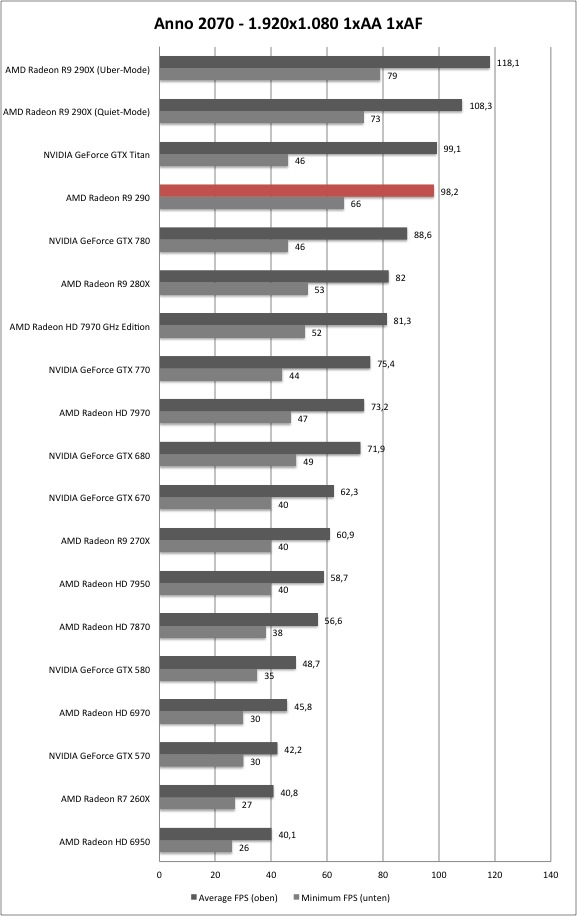 Anno 2070 - 1.920x1.080 1xAA 1xAF

AMD Radeon R9 290X (Uber-Mode) 118,1 79
AMD Radeon R9 290X (Quiet-Mode) 108,3 73
NVIDIA GeForce GTX Titan 99,1 46
AMD Radeon R9 290 98,2 66
NVIDIA GeForce GTX 780 88,6 46
AMD Radeon R9 280X 82 53
AMD Radeon HD 7970 GHz Edition 81,3 52
NVIDIA GeForce GTX 770 75,4 44
AMD Radeon HD 7970 73,2 47
NVIDIA GeForce GTX 680 71,9 49
NVIDIA GeForce GTX 670 62,3 40
AMD Radeon R9 270X 60,9 40
AMD Radeon HD 7950 58,7 40
AMD Radeon HD 7870 56,6 38
NVIDIA GeForce GTX 580 48,7 35
AMD Radeon HD 6970 45,8 30
NVIDIA GeForce GTX 570 42,2 30
AMD Radeon R7 260X 40,8 27
AMD Radeon HD 6950 40,1 26

0 20 40 60 80 100 120 140

Average FPS (oben) Minimum FPS (unten)